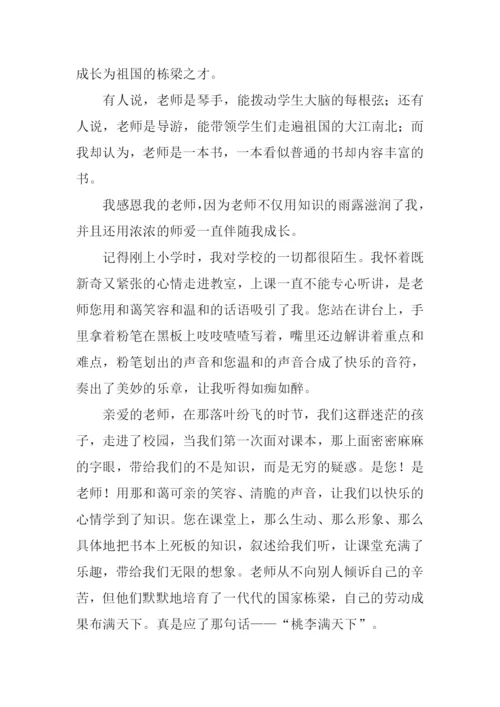 成长为祖国的栋梁之才。

有人说，老师是琴手，能拨动学生大脑的每根弦；还有人说，老师是导游，能带领学生们走遍祖国的大江南北；而我却认为，老师是一本书，一本看似普通的书却内容丰富的书。

我感恩我的老师，因为老师不仅用知识的雨露滋润了我，并且还用浓浓的师爱一直伴随我成长。

记得刚上小学时，我对学校的一切都很陌生。我怀着既新奇又紧张的心情走进教室，上课一直不能专心听讲，是老师您用和蔼笑容和温和的话语吸引了我。您站在讲台上，手里拿着粉笔在黑板上吱吱喳喳写着，嘴里还边解讲着重点和难点，粉笔划出的声音和您温和的声音合成了快乐的音符，奏出了美妙的乐章，让我听得如痴如醉。

亲爱的老师，在那落叶纷飞的时节，我们这群迷茫的孩子，走进了校园，当我们第一次面对课本，那上面密密麻麻的字眼，带给我们的不是知识，而是无穷的疑惑。是您！是老师！用那和蔼可亲的笑容、清脆的声音，让我们以快乐的心情学到了知识。您在课堂上，那么生动、那么形象、那么具体地把书本上死板的知识，叙述给我们听，让课堂充满了乐趣，带给我们无限的想象。老师从不向别人倾诉自己的辛苦，但他们默默地培育了一代代的国家栋梁，自己的劳动成果布满天下。真是应了那句话——“桃李满天下”。